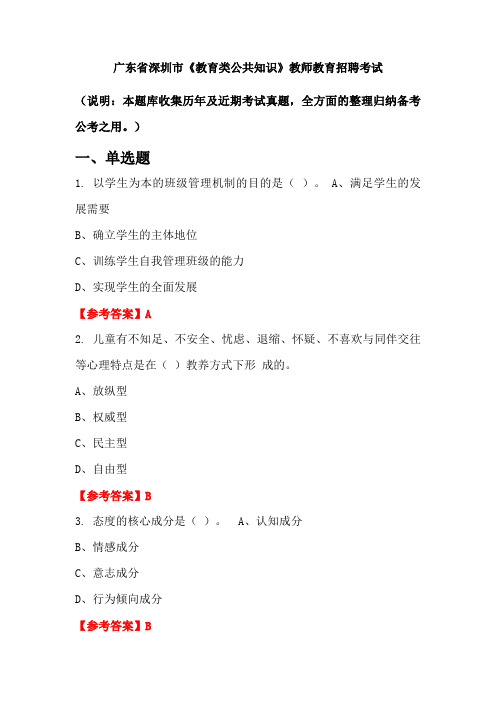 广东省深圳市《教育类公共知识》教师教育招聘考试

（说明：本题库收集历年及近期考试真题，全方面的整理归纳备考公考之用。）

一、单选题

1. 以学生为本的班级管理机制的目的是（ ）。 A、满足学生的发展需要

B、确立学生的主体地位

C、训练学生自我管理班级的能力

D、实现学生的全面发展

【参考答案】A

2. 儿童有不知足、不安全、忧虑、退缩、怀疑、不喜欢与同伴交往等心理特点是在（ ）教养方式下形 成的。

A、放纵型

B、权威型

C、民主型

D、自由型

【参考答案】B

3. 态度的核心成分是（ ）。 A、认知成分

B、情感成分

C、意志成分

D、行为倾向成分

【参考答案】B